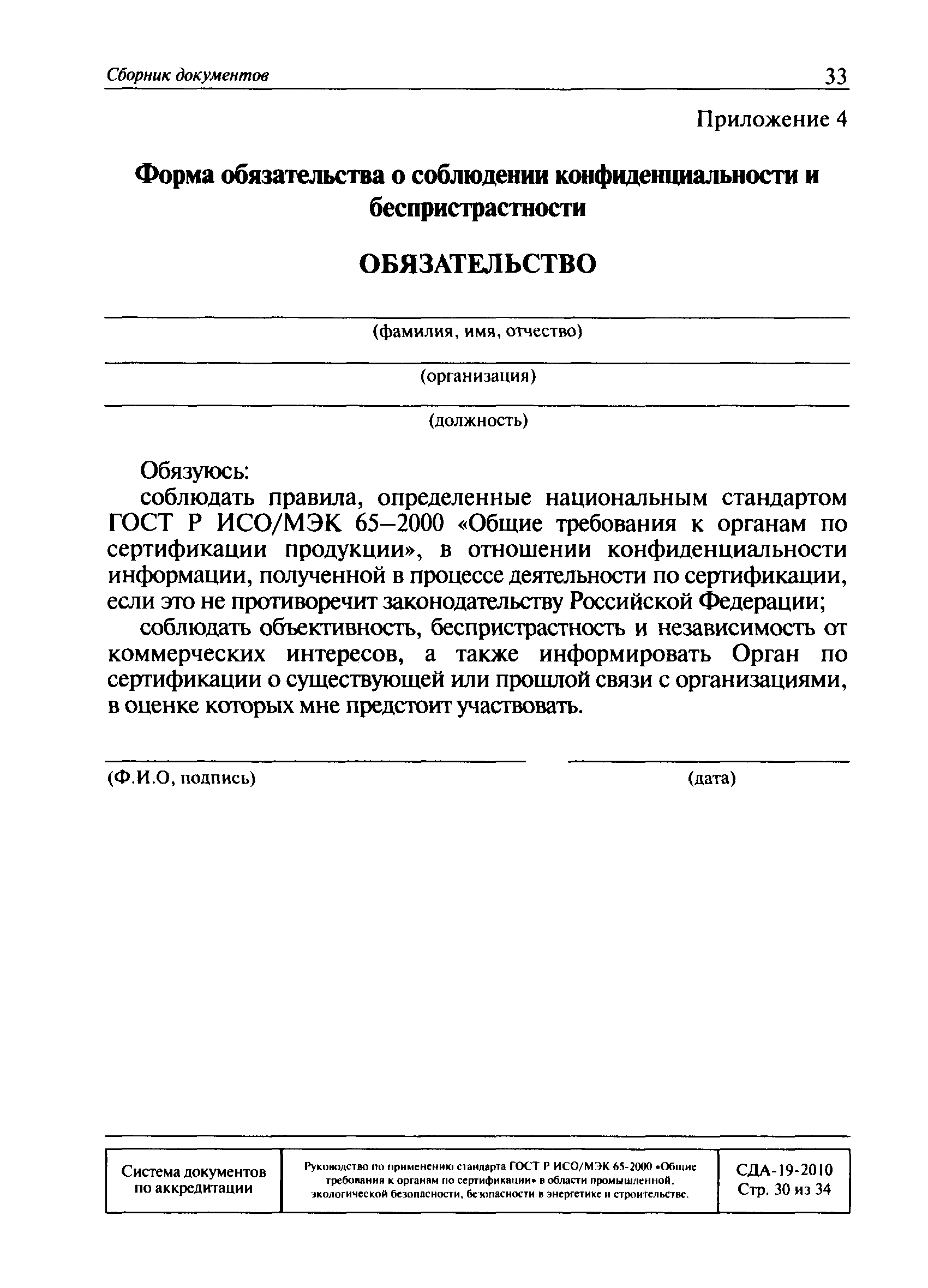 Сборник документов 33

Приложение 4

Форма обязательства о соблюдении конфиденциальности и беспристрастности

ОБЯЗАТЕЛЬСТВО

(фамилия, имя, отчество)

(организация)

(должность)

Обязуюсь:

соблюдать правила, определенные национальным стандартом ГОСТ Р ИСО/МЭК 65–2000 «Общие требования к органам по сертификации продукции», в отношении конфиденциальности информации, полученной в процессе деятельности по сертификации, если это не противоречит законодательству Российской Федерации;

соблюдать объективность, беспристрастность и независимость от коммерческих интересов, а также информировать Орган по сертификации о существующей или прошлой связи с организациями, в оценке которых мне предстоит участвовать.

(Ф.И.О, подпись) (дата)

| Система документов по аккредитации | Руководство по применению стандарта ГОСТ Р ИСО/МЭК 65-2000 «Общие требования к органам по сертификации» в области промышленной, экологической безопасности, безопасности в энергетике и строительстве. | СДА-19-2010 Стр. 30 из 34 |
|---|---|---|